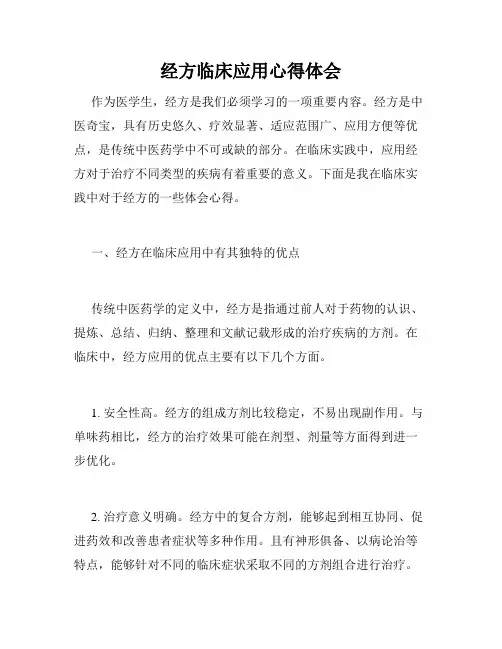 经方临床应用心得体会

作为医学生，经方是我们必须学习的一项重要内容。经方是中医奇宝，具有历史悠久、疗效显著、适应范围广、应用方便等优点，是传统中医药学中不可或缺的部分。在临床实践中，应用经方对于治疗不同类型的疾病有着重要的意义。下面是我在临床实践中对于经方的一些体会心得。

一、经方在临床应用中有其独特的优点

传统中医药学的定义中，经方是指通过前人对于药物的认识、提炼、总结、归纳、整理和文献记载形成的治疗疾病的方剂。在临床中，经方应用的优点主要有以下几个方面。

1. 安全性高。经方的组成方剂比较稳定，不易出现副作用。与单味药相比，经方的治疗效果可能在剂型、剂量等方面得到进一步优化。

2. 治疗意义明确。经方中的复合方剂，能够起到相互协同、促进药效和改善患者症状等多种作用。且有神形俱备、以病论治等特点，能够针对不同的临床症状采取不同的方剂组合进行治疗。